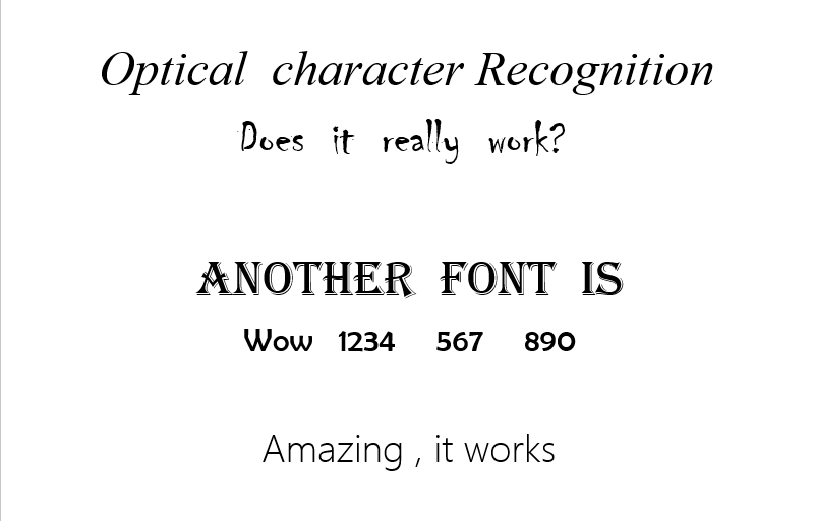 Optical character Recognition

Does it really work?

ANOTHER FONT IS

Wow 1234 567 890

Amazing , it works